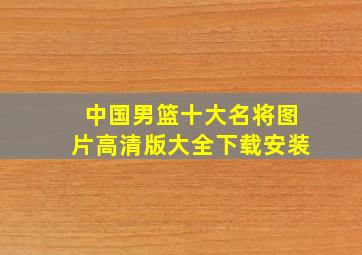 中国男篮十大名将图片高清版大全下载安装